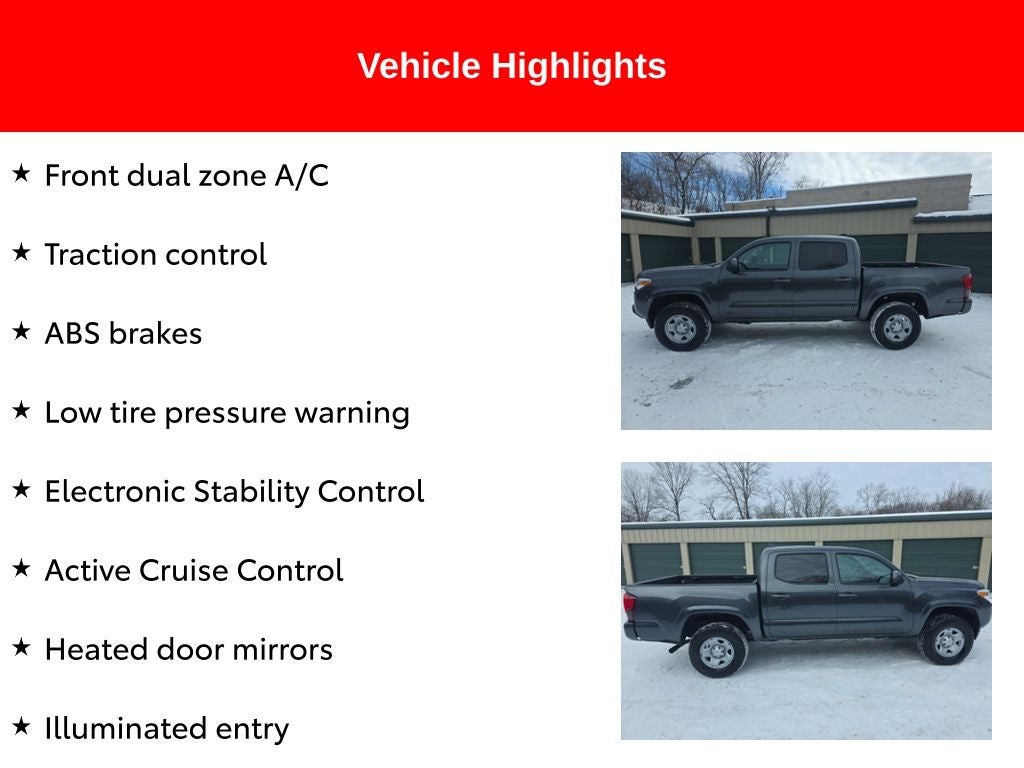 Vehicle Highlights

★ Front dual zone A/C

★ Traction control

★ ABS brakes

★ Low tire pressure warning

★ Electronic Stability Control

★ Active Cruise Control

★ Heated door mirrors

★ Illuminated entry